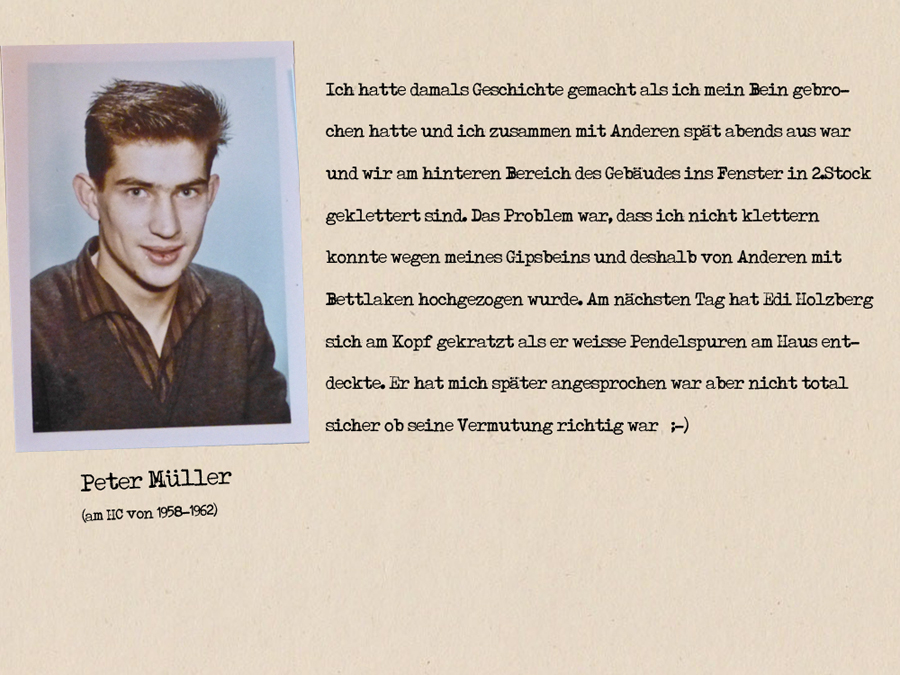 Ich hatte damals Geschichte gemacht als ich mein Bein gebrochen hatte und ich zusammen mit Anderen spät abends aus war und wir am hinteren Bereich des Gebäudes ins Fenster in 2.Stock geklettert sind. Das Problem war, dass ich nicht klettern konnte wegen meines Gipsbeins und deshalb von Anderen mit Bettlaken hochgezogen wurde. Am nächsten Tag hat Edi Holzberg sich am Kopf gekratzt als er weisse Pendelspuren am Haus entdeckte. Er hat mich später angesprochen war aber nicht total sicher ob seine Vermutung richtig war ;-)

Peter Müller
(am HC von 1958-1962)